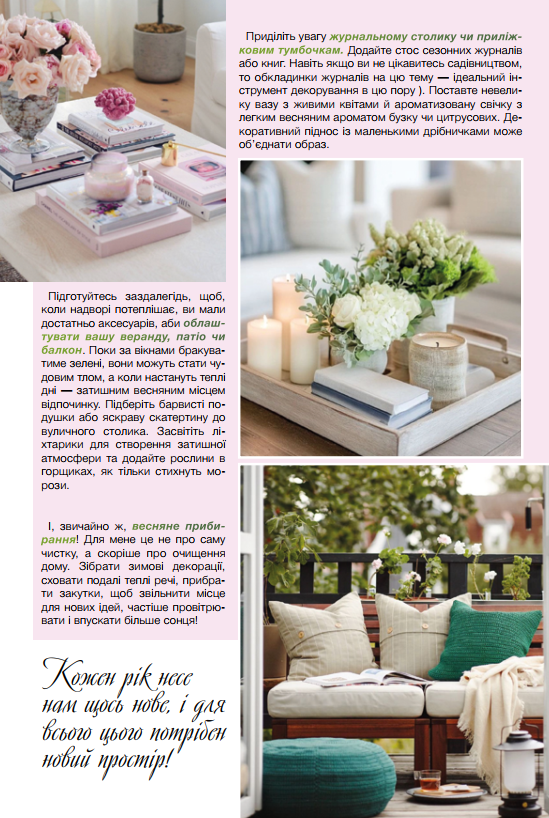 Приділіть увагу журнальному столику чи приліжковим тумбочкам. Додайте стос сезонних журналів або книг. Навіть якщо ви не цікавитесь садівництвом, то обкладинки журналів на цю тему — ідеальний інструмент декорування в цю пору ). Поставте невелику вазу з живими квітами й ароматизовану свічку з легким весняним ароматом бузку чи цитрусових. Декоративний піднос із маленькими дрібничками може об'єднати образ.

Підготуйтесь заздалегідь, щоб, коли надворі потеплішає, ви мали достатньо аксесуарів, аби облаштувати вашу веранду, патіо чи балкон. Поки за вікнами бракуватиме зелені, вони можуть стати чудовим тлом, а коли настануть теплі дні — затишним весняним місцем відпочинку. Підберіть барвисті подушки або яскраву скатертину до вуличного столика. Засвітіть ліхтарики для створення затишної атмосфери та додайте рослини в горщиках, як тільки стихнуть морози.

І, звичайно ж, весняне прибирання! Для мене це не про саму чистку, а скоріше про очищення дому. Зібрати зимові декорації, сховати подалі теплі речі, прибрати закутки, щоб звільнити місце для нових ідей, частіше провітрювати і впускати більше сонця!

Кожен рік несе нам щось нове, і для всього цього потрібен новий простір!